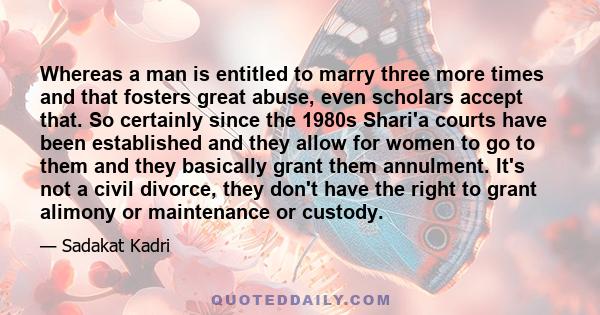 Whereas a man is entitled to marry three more times and that fosters great abuse, even scholars accept that. So certainly since the 1980s Shari'a courts have been established and they allow for women to go to them and they basically grant them annulment. It's not a civil divorce, they don't have the right to grant alimony or maintenance or custody.

— Sadakat Kadri

QUOTEDDAILY.COM